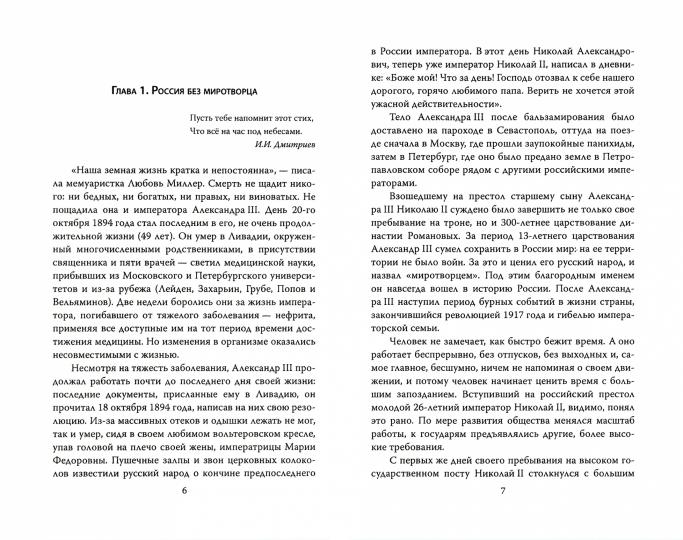 Глава 1. Россия без миротворца

Пусть тебе напомнит этот стих,
Что всё на час под небесами.
И.И. Дмитриев

«Наша земная жизнь кратка и непостоянна», — писала мемуаристка Любовь Миллер. Смерть не щадит никого: ни бедных, ни богатых, ни правых, ни виноватых. Не пощадила она и императора Александра III. День 20-го октября 1894 года стал последним в его, не очень продолжительной жизни (49 лет). Он умер в Ливадии, окруженный многочисленными родственниками, в присутствии священника и пяти врачей — светил медицинской науки, прибывших из Московского и Петербургского университетов и из-за рубежа (Лейден, Захарьин, Грубе, Попов и Вельяминов). Две недели боролись они за жизнь императора, погибавшего от тяжелого заболевания — нефрита, применяя все доступные им на тот период времени достижения медицины. Но изменения в организме оказались несовместимыми с жизнью.

Несмотря на тяжесть заболевания, Александр III продолжал работать почти до последнего дня своей жизни: последние документы, присланные ему в Ливадию, он прочитал 18 октября 1894 года, написав на них свою резолюцию. Из-за массивных отеков и одышки лежать не мог, так и умер, сидя в своем любимом вольтеровском кресле, упав головой на плечо своей жены, императрицы Марии Федоровны. Пушечные залпы и звон церковных колоколов известили русский народ о кончине предпоследнего

6

в России императора. В этот день Николай Александрович, теперь уже император Николай II, написал в дневнике: «Боже мой! Что за день! Господь отозвал к себе нашего дорогого, горячо любимого папа. Верить не хочется этой ужасной действительности».

Тело Александра III после бальзамирования было доставлено на пароходе в Севастополь, оттуда на поезде сначала в Москву, где прошли заупокойные панихиды, затем в Петербург, где оно было предано земле в Петропавловском соборе рядом с другими российскими императорами.

Взошедшему на престол старшему сыну Александра III Николаю II суждено было завершить не только свое пребывание на троне, но и 300-летнее царствование династии Романовых. За период 13-летнего царствования Александр III сумел сохранить в России мир: на ее территории не было войн. За это и ценил его русский народ, и назвал «миротворцем». Под этим благородным именем он навсегда вошел в историю России. После Александра III наступил период бурных событий в жизни страны, закончившийся революцией 1917 года и гибелью императорской семьи.

Человек не замечает, как быстро бежит время. А оно работает беспрерывно, без отпусков, без выходных и, самое главное, бесшумно, ничем не напоминая о своем движении, и потому человек начинает ценить время с большим запозданием. Вступивший на российский престол молодой 26-летний император Николай II, видимо, понял это рано. По мере развития общества менялся масштаб работы, к государям предъявлялись другие, более высокие требования.

С первых же дней своего пребывания на высоком государственном посту Николай II столкнулся с большим

7